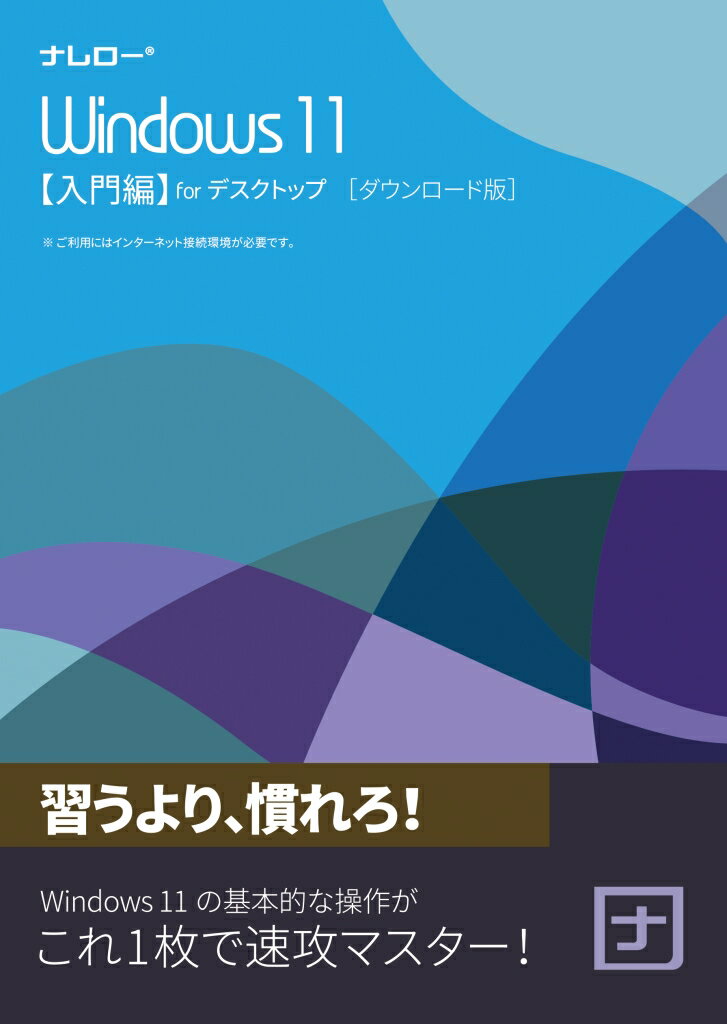 ナレロー®

Windows 11

【入門編】for デスクトップ ［ダウンロード版］

※ご利用にはインターネット接続環境が必要です。

習うより、慣れろ!

Windows 11 の基本的な操作が
これ1枚で速攻マスター!

ナ